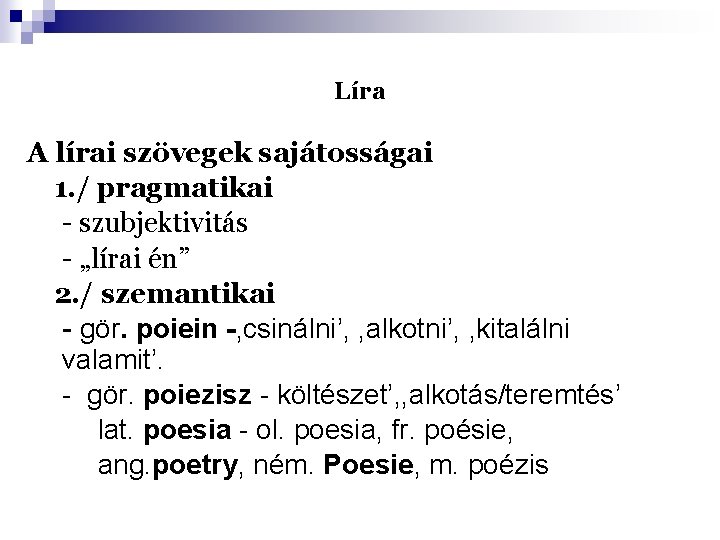 Líra

A lírai szövegek sajátosságai

1./ pragmatikai

- szubjektivitás

- „lírai én"

2./ szemantikai

- gör. poiein -,csinálni', ,alkotni', ,kitalálni valamit'.

- gör. poiezisz - költészet',,alkotás/teremtés'

lat. poesia - ol. poesia, fr. poésie,

ang.poetry, ném. Poesie, m. poézis